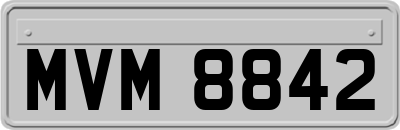 MVM 8842